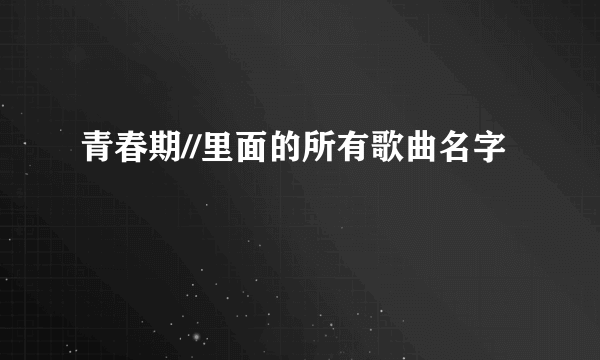 青春期//里面的所有歌曲名字